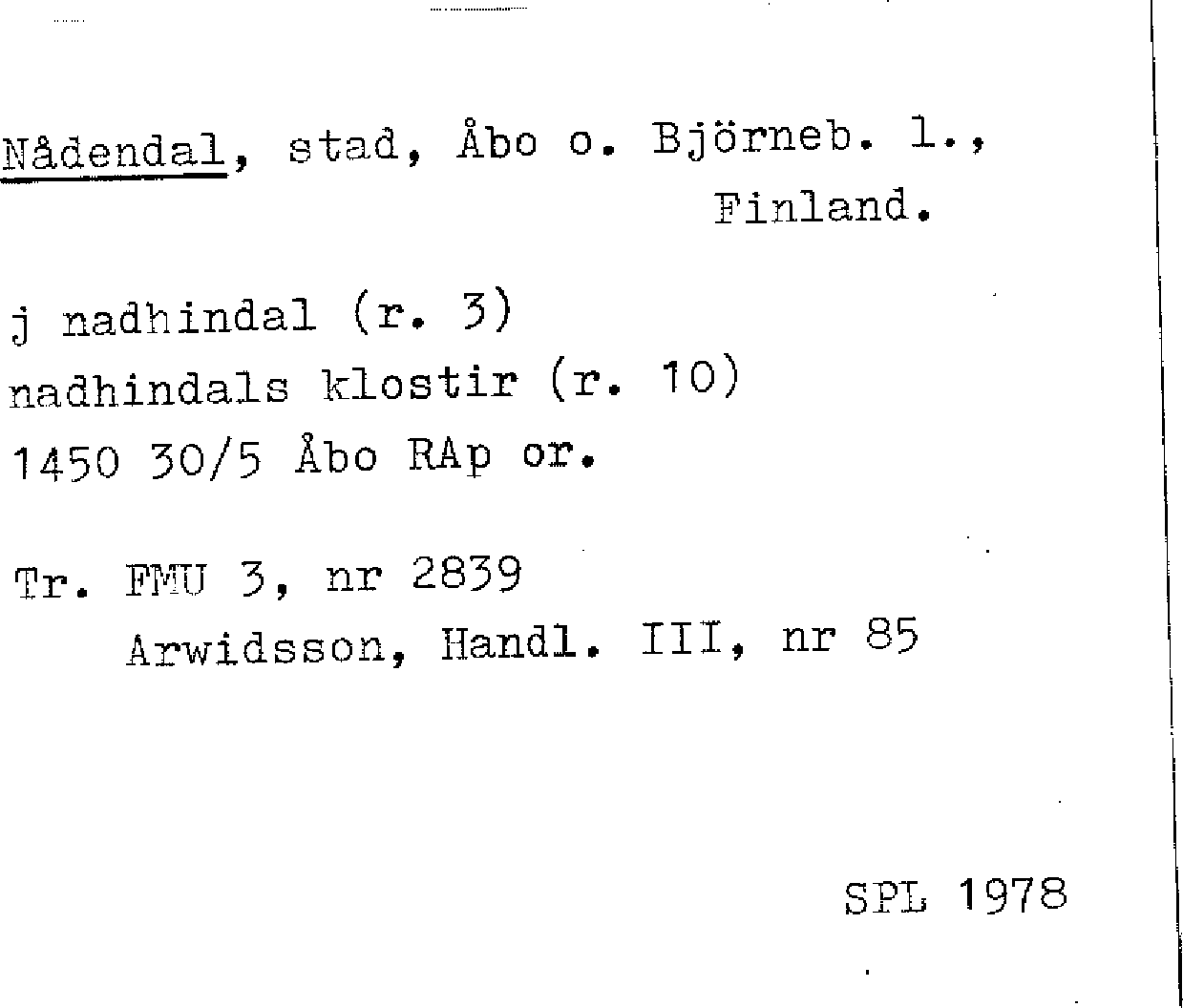 Nådendal, stad, Åbo o. Björneb. l., Finland.

j nadhindal (r. 3)
nadhindals klostir (r. 10)
1450 30/5 Åbo RAp or.

Tr. FMU 3, nr 2839
Arwidsson, Handl. III, nr 85

SPL 1978